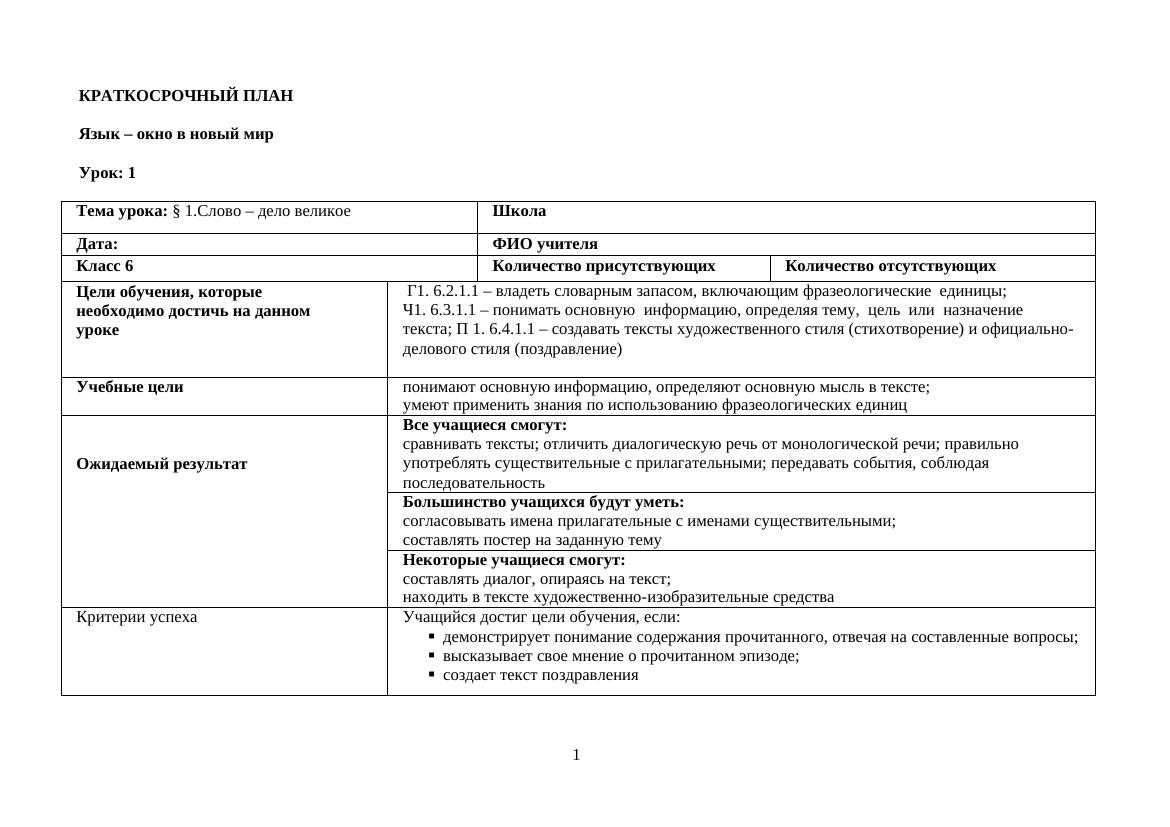 КРАТКОСРОЧНЫЙ ПЛАН

Язык – окно в новый мир

Урок: 1

| Тема урока: § 1.Слово – дело великое | Школа | |
|---|---|---|
| Дата: | ФИО учителя | |
| Класс 6 | Количество присутствующих | Количество отсутствующих |

| | |
|---|---|
| Цели обучения, которые необходимо достичь на данном уроке | Г1. 6.2.1.1 – владеть словарным запасом, включающим фразеологические единицы; Ч1. 6.3.1.1 – понимать основную информацию, определяя тему, цель или назначение текста; П 1. 6.4.1.1 – создавать тексты художественного стиля (стихотворение) и официально-делового стиля (поздравление) |
| Учебные цели | понимают основную информацию, определяют основную мысль в тексте; умеют применить знания по использованию фразеологических единиц |
| Ожидаемый результат | Все учащиеся смогут: сравнивать тексты; отличить диалогическую речь от монологической речи; правильно употреблять существительные с прилагательными; передавать события, соблюдая последовательность |
| | Большинство учащихся будут уметь: согласовывать имена прилагательные с именами существительными; составлять постер на заданную тему |
| | Некоторые учащиеся смогут: составлять диалог, опираясь на текст; находить в тексте художественно-изобразительные средства |
| Критерии успеха | Учащийся достиг цели обучения, если: ▪ демонстрирует понимание содержания прочитанного, отвечая на составленные вопросы; ▪ высказывает свое мнение о прочитанном эпизоде; ▪ создает текст поздравления |

1